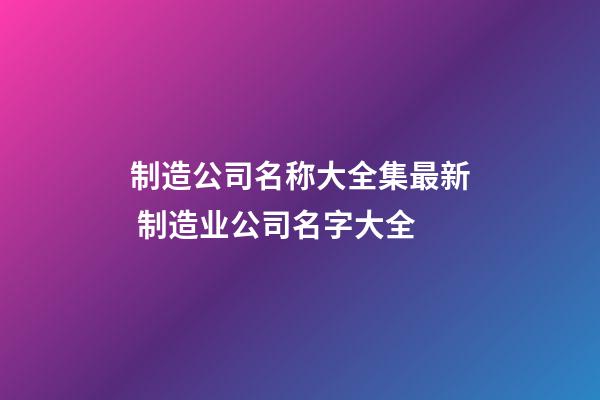 制造公司名称大全集最新
制造业公司名字大全